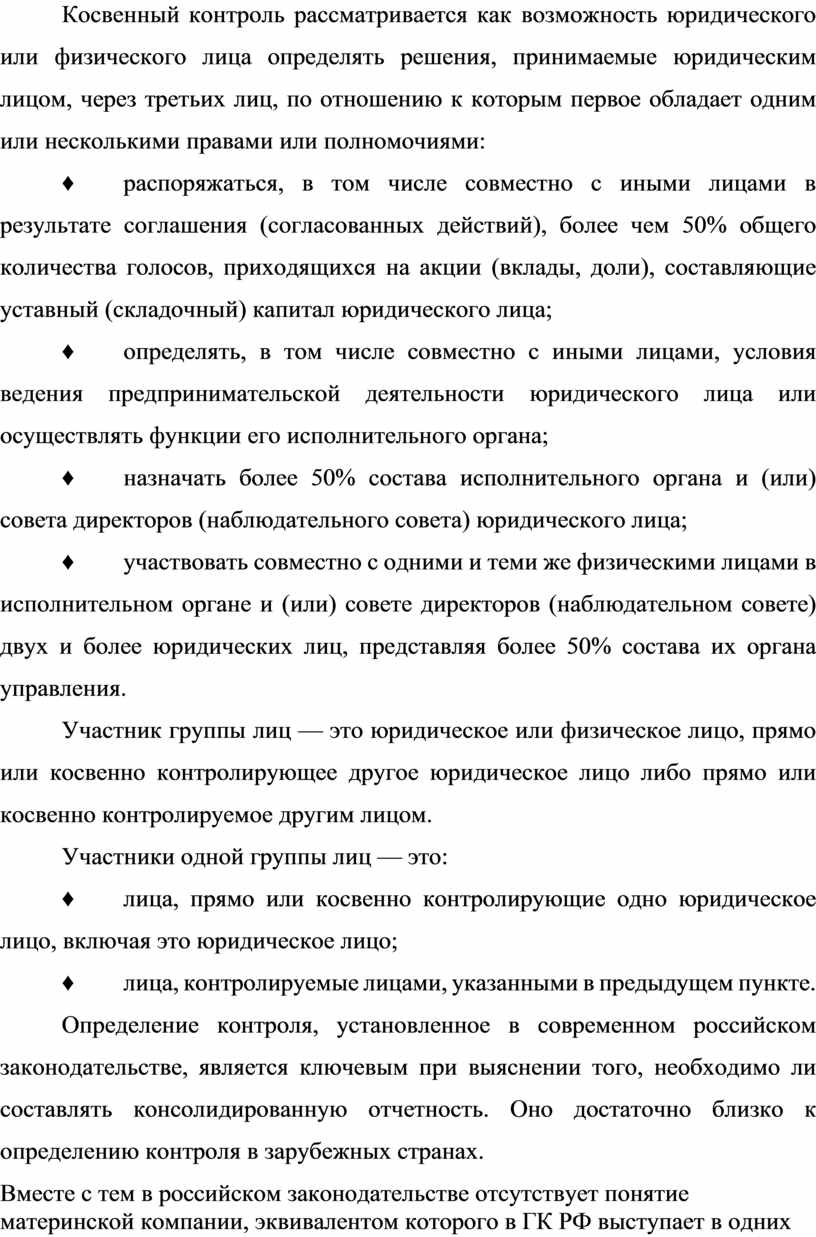 Косвенный контроль рассматривается как возможность юридического или физического лица определять решения, принимаемые юридическим лицом, через третьих лиц, по отношению к которым первое обладает одним или несколькими правами или полномочиями:

♦ распоряжаться, в том числе совместно с иными лицами в результате соглашения (согласованных действий), более чем 50% общего количества голосов, приходящихся на акции (вклады, доли), составляющие уставный (складочный) капитал юридического лица;

♦ определять, в том числе совместно с иными лицами, условия ведения предпринимательской деятельности юридического лица или осуществлять функции его исполнительного органа;

♦ назначать более 50% состава исполнительного органа и (или) совета директоров (наблюдательного совета) юридического лица;

♦ участвовать совместно с одними и теми же физическими лицами в исполнительном органе и (или) совете директоров (наблюдательном совете) двух и более юридических лиц, представляя более 50% состава их органа управления.

Участник группы лиц — это юридическое или физическое лицо, прямо или косвенно контролирующее другое юридическое лицо либо прямо или косвенно контролируемое другим лицом.

Участники одной группы лиц — это:

♦ лица, прямо или косвенно контролирующие одно юридическое лицо, включая это юридическое лицо;

♦ лица, контролируемые лицами, указанными в предыдущем пункте.

Определение контроля, установленное в современном российском законодательстве, является ключевым при выяснении того, необходимо ли составлять консолидированную отчетность. Оно достаточно близко к определению контроля в зарубежных странах.

Вместе с тем в российском законодательстве отсутствует понятие материнской компании, эквивалентом которого в ГК РФ выступает в одних